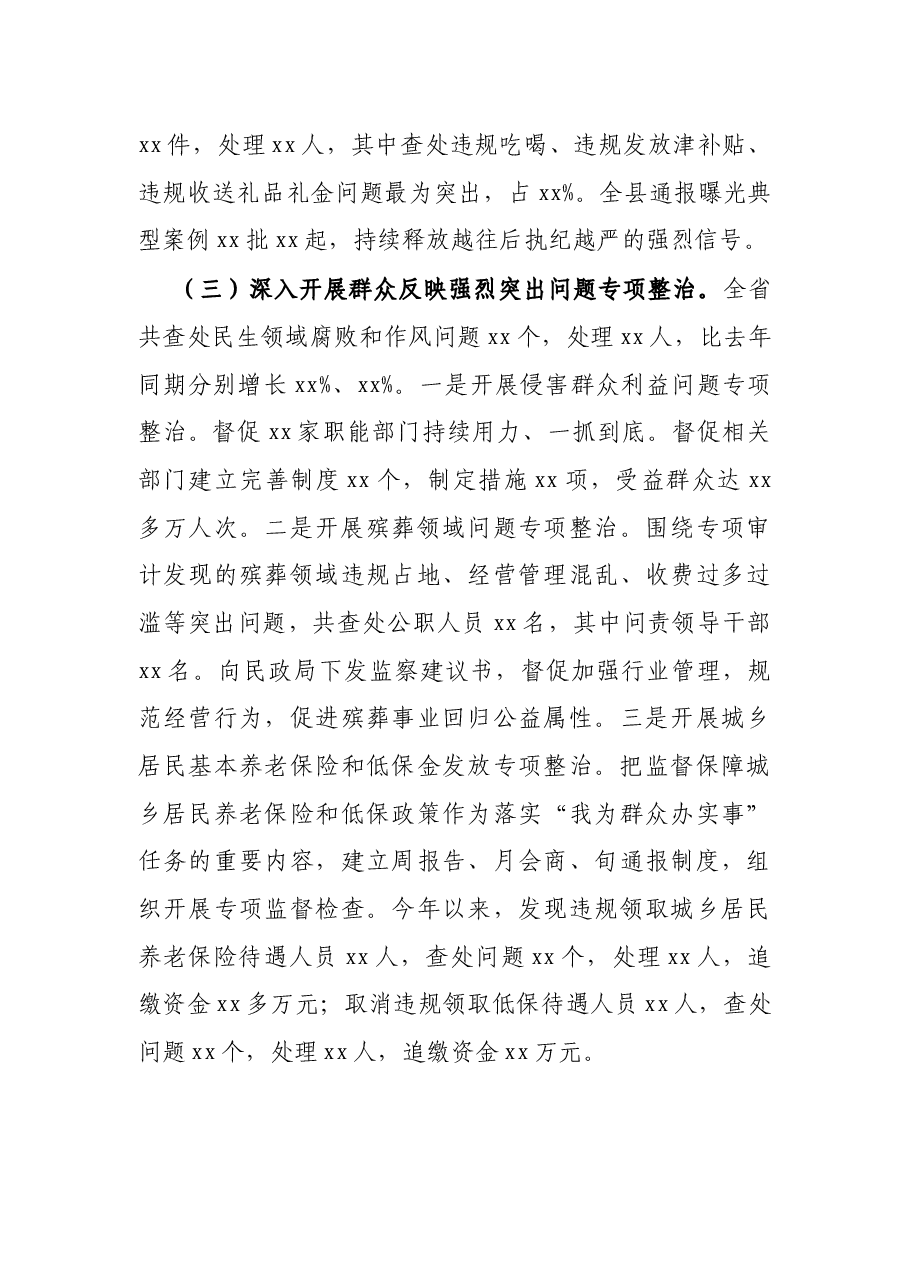 xx件，处理xx人，其中查处违规吃喝、违规发放津补贴、违规收送礼品礼金问题最为突出，占xx%。全县通报曝光典型案例xx批xx起，持续释放越往后执纪越严的强烈信号。

（三）深入开展群众反映强烈突出问题专项整治。全省共查处民生领域腐败和作风问题xx个，处理xx人，比去年同期分别增长xx%、xx%。一是开展侵害群众利益问题专项整治。督促xx家职能部门持续用力、一抓到底。督促相关部门建立完善制度xx个，制定措施xx项，受益群众达xx多万人次。二是开展殡葬领域问题专项整治。围绕专项审计发现的殡葬领域违规占地、经营管理混乱、收费过多过滥等突出问题，共查处公职人员xx名，其中问责领导干部xx名。向民政局下发监察建议书，督促加强行业管理，规范经营行为，促进殡葬事业回归公益属性。三是开展城乡居民基本养老保险和低保金发放专项整治。把监督保障城乡居民养老保险和低保政策作为落实“我为群众办实事”任务的重要内容，建立周报告、月会商、旬通报制度，组织开展专项监督检查。今年以来，发现违规领取城乡居民养老保险待遇人员xx人，查处问题xx个，处理xx人，追缴资金xx多万元；取消违规领取低保待遇人员xx人，查处问题xx个，处理xx人，追缴资金xx万元。